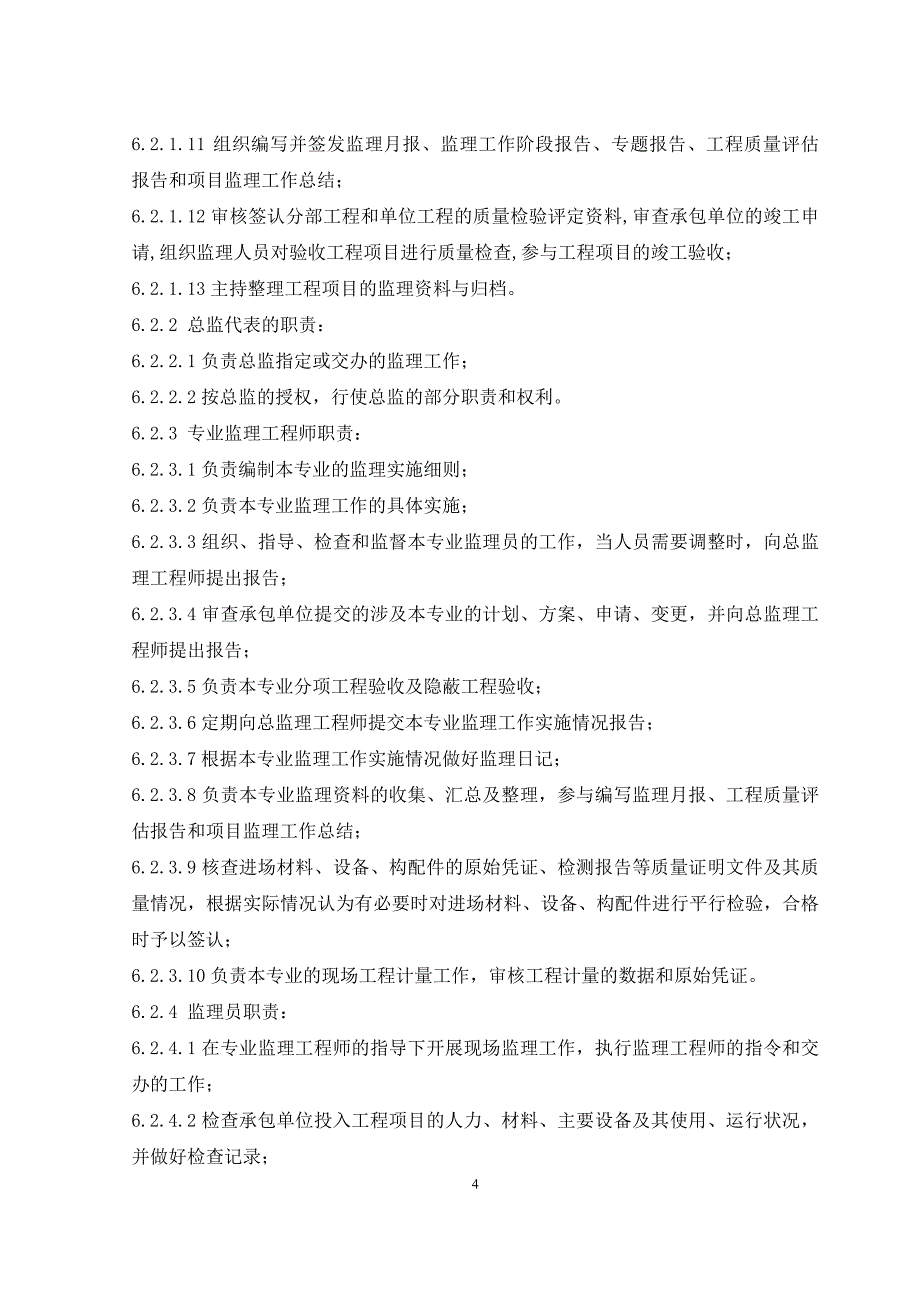 6.2.1.11 组织编写并签发监理月报、监理工作阶段报告、专题报告、工程质量评估报告和项目监理工作总结；

6.2.1.12 审核签认分部工程和单位工程的质量检验评定资料,审查承包单位的竣工申请,组织监理人员对验收工程项目进行质量检查,参与工程项目的竣工验收；

6.2.1.13 主持整理工程项目的监理资料与归档。

6.2.2 总监代表的职责：

6.2.2.1 负责总监指定或交办的监理工作；

6.2.2.2 按总监的授权，行使总监的部分职责和权利。

6.2.3 专业监理工程师职责：

6.2.3.1 负责编制本专业的监理实施细则；

6.2.3.2 负责本专业监理工作的具体实施；

6.2.3.3 组织、指导、检查和监督本专业监理员的工作，当人员需要调整时，向总监理工程师提出报告；

6.2.3.4 审查承包单位提交的涉及本专业的计划、方案、申请、变更，并向总监理工程师提出报告；

6.2.3.5 负责本专业分项工程验收及隐蔽工程验收；

6.2.3.6 定期向总监理工程师提交本专业监理工作实施情况报告；

6.2.3.7 根据本专业监理工作实施情况做好监理日记；

6.2.3.8 负责本专业监理资料的收集、汇总及整理，参与编写监理月报、工程质量评估报告和项目监理工作总结；

6.2.3.9 核查进场材料、设备、构配件的原始凭证、检测报告等质量证明文件及其质量情况，根据实际情况认为有必要时对进场材料、设备、构配件进行平行检验，合格时予以签认；

6.2.3.10 负责本专业的现场工程计量工作，审核工程计量的数据和原始凭证。

6.2.4 监理员职责：

6.2.4.1 在专业监理工程师的指导下开展现场监理工作，执行监理工程师的指令和交办的工作；

6.2.4.2 检查承包单位投入工程项目的人力、材料、主要设备及其使用、运行状况，并做好检查记录；

4